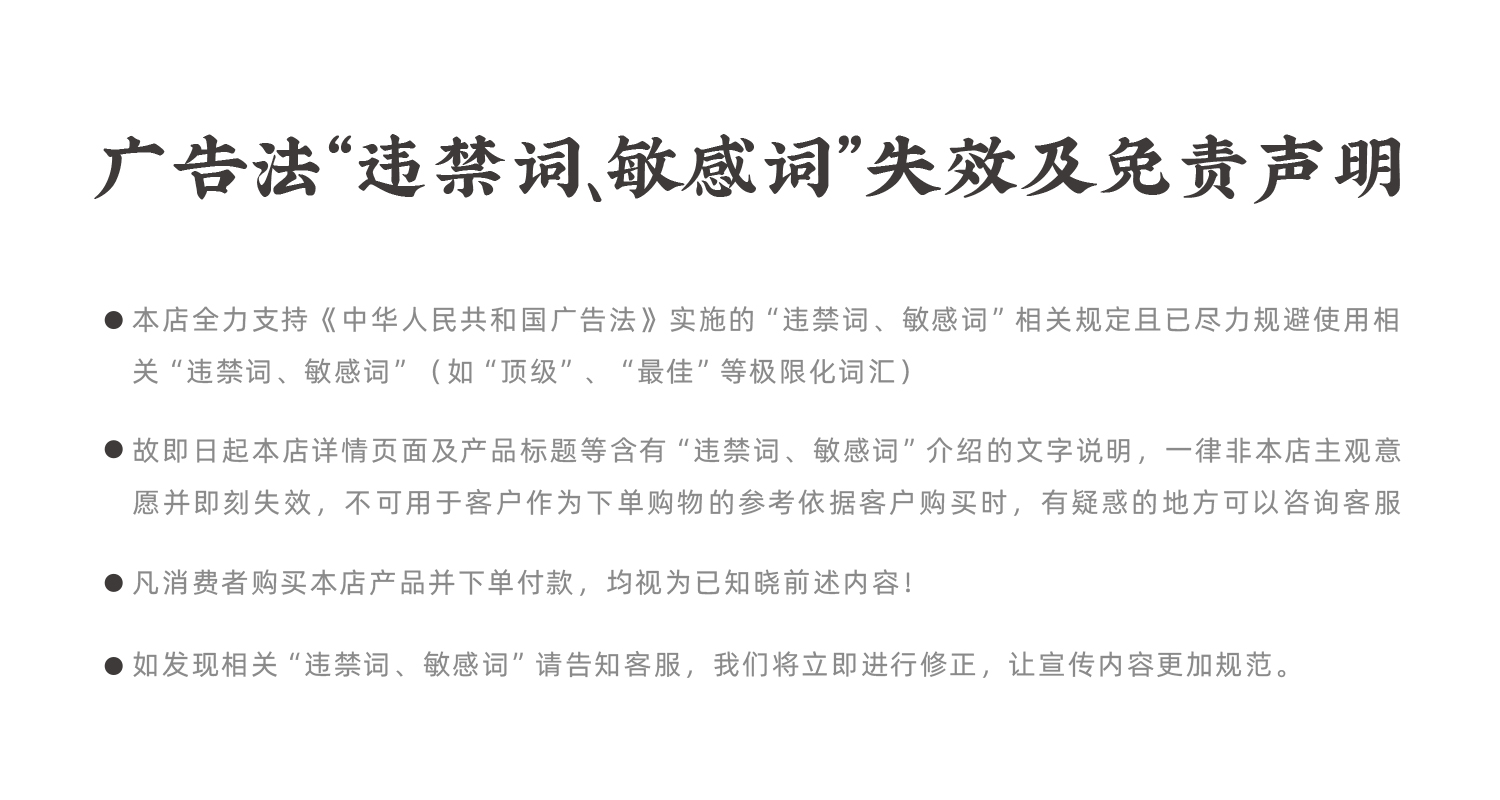 广告法“违禁词、敏感词”失效及免责声明

• 本店全力支持《中华人民共和国广告法》实施的“违禁词、敏感词”相关规定且已尽力规避使用相关“违禁词、敏感词”（如“顶级”、“最佳”等极限化词汇）

• 故即日起本店详情页面及产品标题等含有“违禁词、敏感词”介绍的文字说明，一律非本店主观意愿并即刻失效，不可用于客户作为下单购物的参考依据客户购买时，有疑惑的地方可以咨询客服

• 凡消费者购买本店产品并下单付款，均视为已知晓前述内容！

• 如发现相关“违禁词、敏感词”请告知客服，我们将立即进行修正，让宣传内容更加规范。